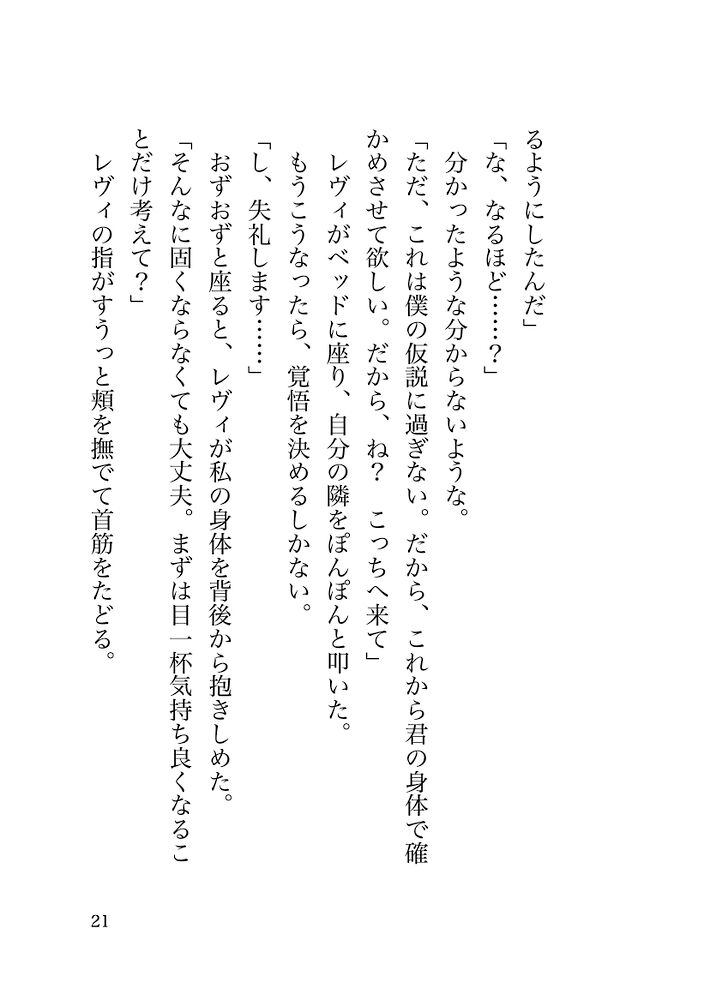 るようにしたんだ」

「な、なるほど……？」

分かったような分からないような。

「ただ、これは僕の仮説に過ぎない。だから、これから君の身体で確かめさせて欲しい。だから、ね？　こっちへ来て」

レヴィがベッドに座り、自分の隣をぽんぽんと叩いた。

もうこうなったら、覚悟を決めるしかない。

「し、失礼します……」

おずおずと座ると、レヴィが私の身体を背後から抱きしめた。

「そんなに固くならなくても大丈夫。まずは目一杯気持ち良くなることだけ考えて？」

レヴィの指がすうっと頬を撫でて首筋をたどる。

21